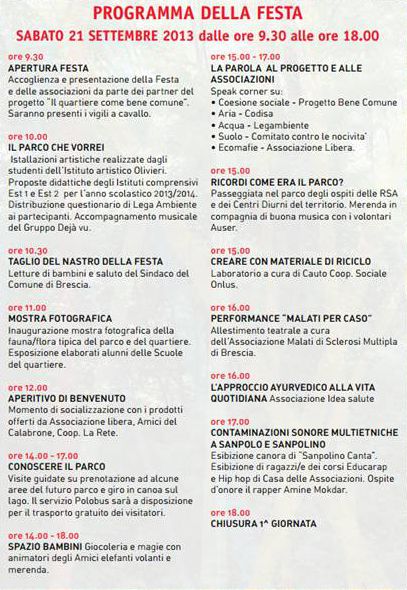 PROGRAMMA DELLA FESTA
SABATO 21 SETTEMBRE 2013 dalle ore 9.30 alle ore 18.00

ore 9.30
APERTURA FESTA
Accoglienza e presentazione della Festa e delle associazioni da parte dei partner del progetto "Il quartiere come bene comune". Saranno presenti i vigili a cavallo.

ore 10.00
IL PARCO CHE VORREI
Istallazioni artistiche realizzate dagli studenti dell'Istituto artistico Olivieri. Proposte didattiche degli Istituti comprensivi Est 1 e Est 2 per l'anno scolastico 2013/2014. Distribuzione questionario di Lega Ambiente ai partecipanti. Accompagnamento musicale del Gruppo Dejà vu.

ore 10.30
TAGLIO DEL NASTRO DELLA FESTA
Letture di bambini e saluto del Sindaco del Comune di Brescia.

ore 11.00
MOSTRA FOTOGRAFICA
Inaugurazione mostra fotografica della fauna/flora tipica del parco e del quartiere. Esposizione elaborati alunni delle Scuole del quartiere.

ore 12.00
APERITIVO DI BENVENUTO
Momento di socializzazione con i prodotti offerti da Associazione libera, Amici del Calabrone, Coop. La Rete.

ore 14.00 - 17.00
CONOSCERE IL PARCO
Visite guidate su prenotazione ad alcune aree del futuro parco e giro in canoa sul lago. Il servizio Polobus sarà a disposizione per il trasporto gratuito dei visitatori.

ore 14.00 - 18.00
SPAZIO BAMBINI Giocoleria e magie con animatori degli Amici elefanti volanti e merenda.

ore 15.00 - 17.00
LA PAROLA AL PROGETTO E ALLE ASSOCIAZIONI
Speak corner su:
• Coesione sociale - Progetto Bene Comune
• Aria - Codisa
• Acqua - Legambiente
• Suolo - Comitato contro le nocivita'
• Ecomafie - Associazione Libera.

ore 15.00
RICORDI COME ERA IL PARCO?
Passeggiata nel parco degli ospiti delle RSA e dei Centri Diurni del territorio. Merenda in compagnia di buona musica con i volontari Auser.

ore 15.00
CREARE CON MATERIALE DI RICICLO
Laboratorio a cura di Cauto Coop. Sociale Onlus.

ore 16.00
PERFORMANCE "MALATI PER CASO"
Allestimento teatrale a cura dell'Associazione Malati di Sclerosi Multipla di Brescia.

ore 16.00
L'APPROCCIO AYURVEDICO ALLA VITA QUOTIDIANA Associazione Idea salute

ore 17.00
CONTAMINAZIONI SONORE MULTIETNICHE A SANPOLO E SANPOLINO
Esibizione canora di "Sanpolino Canta". Esibizione di ragazzi/e dei corsi Educarap e Hip hop di Casa delle Associazioni. Ospite d'onore il rapper Amine Mokdar.

ore 18.00
CHIUSURA 1^ GIORNATA